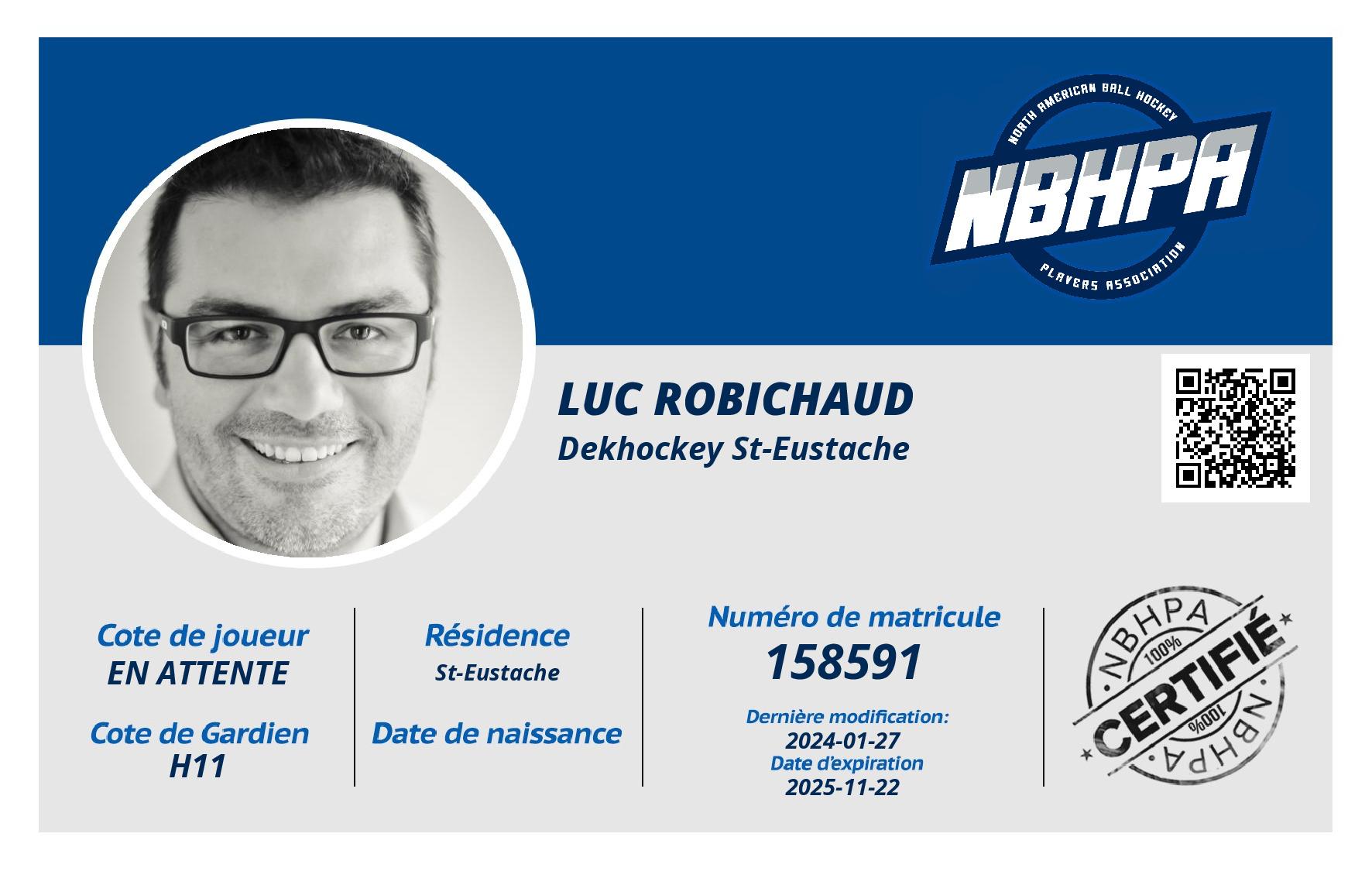 NORTH AMERICAN BALL HOCKEY
NBHPA
PLAYERS ASSOCIATION

LUC ROBICHAUD
Dekhockey St-Eustache

Cote de joueur
EN ATTENTE

Cote de Gardien
H11

Résidence
St-Eustache

Date de naissance

Numéro de matricule
158591

Dernière modification:
2024-01-27
Date d'expiration
2025-11-22

NBHPA
100%
CERTIFIÉ
100%
NBHPA